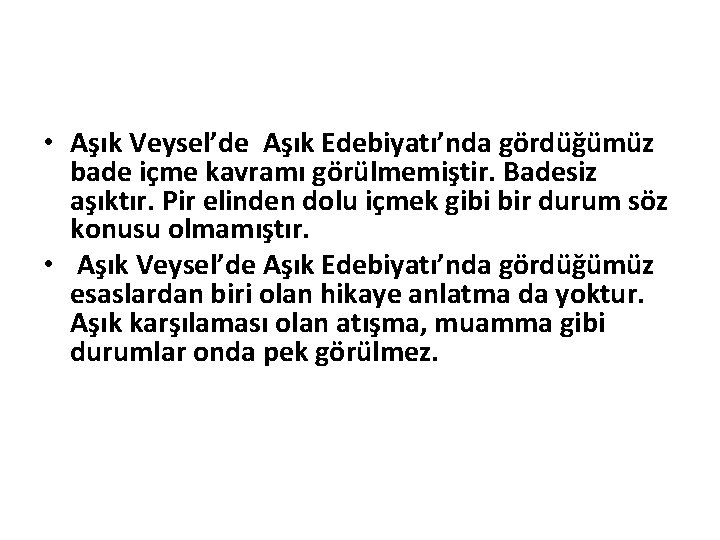 • Aşık Veysel'de Aşık Edebiyatı'nda gördüğümüz bade içme kavramı görülmemiştir. Badesiz aşıktır. Pir elinden dolu içmek gibi bir durum söz konusu olmamıştır.
• Aşık Veysel'de Aşık Edebiyatı'nda gördüğümüz esaslardan biri olan hikaye anlatma da yoktur. Aşık karşılaması olan atışma, muamma gibi durumlar onda pek görülmez.